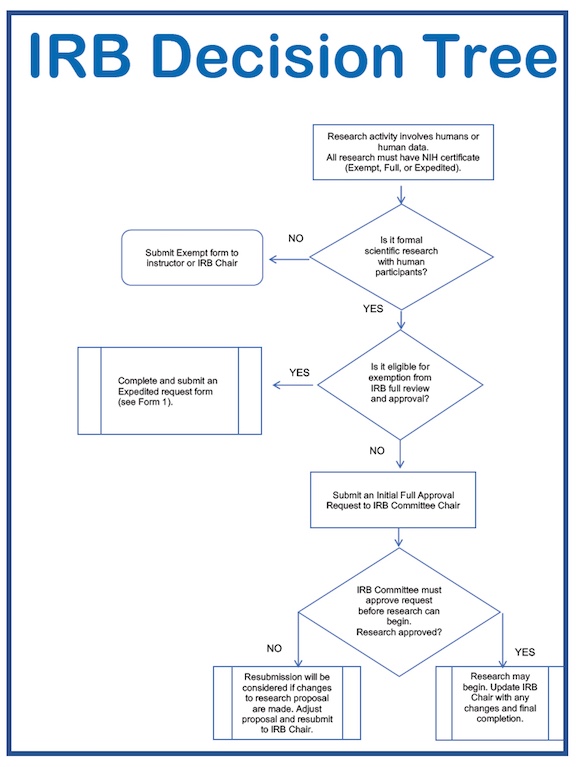 IRB Decision Tree

Research activity involves humans or human data. All research must have NIH certificate (Exempt, Full, or Expedited).

Is it formal scientific research with human participants?

NO

Submit Exempt form to instructor or IRB Chair

YES

Is it eligible for exemption from IRB full review and approval?

YES

Complete and submit an Expedited request form (see Form 1).

NO

Submit an Initial Full Approval Request to IRB Committee Chair

IRB Committee must approve request before research can begin. Research approved?

NO

Resubmission will be considered if changes to research proposal are made. Adjust proposal and resubmit to IRB Chair.

YES

Research may begin. Update IRB Chair with any changes and final completion.